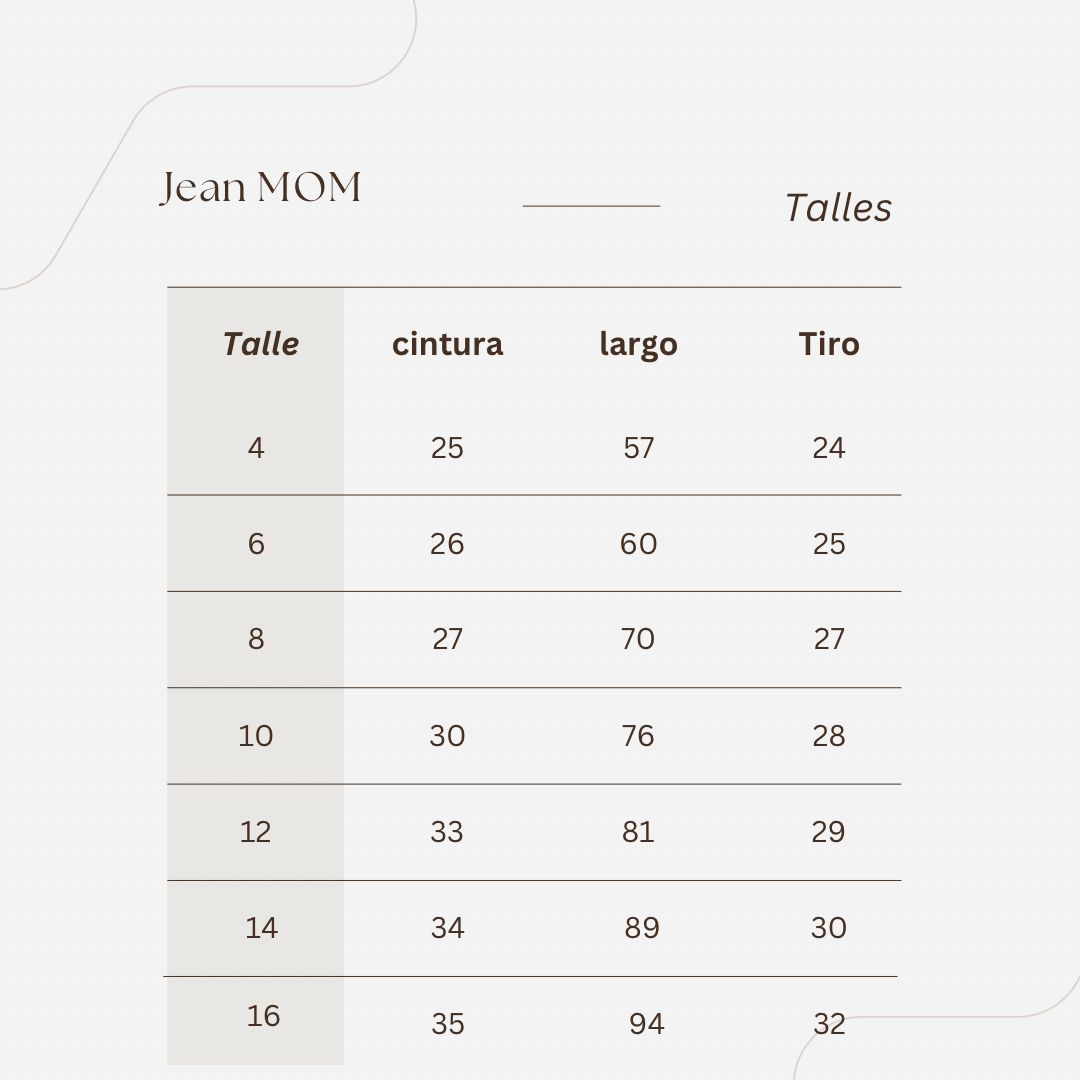 Jean MOM

Talles

| Talle | cintura | largo | Tiro |
|---|---|---|---|
| 4 | 25 | 57 | 24 |
| 6 | 26 | 60 | 25 |
| 8 | 27 | 70 | 27 |
| 10 | 30 | 76 | 28 |
| 12 | 33 | 81 | 29 |
| 14 | 34 | 89 | 30 |
| 16 | 35 | 94 | 32 |